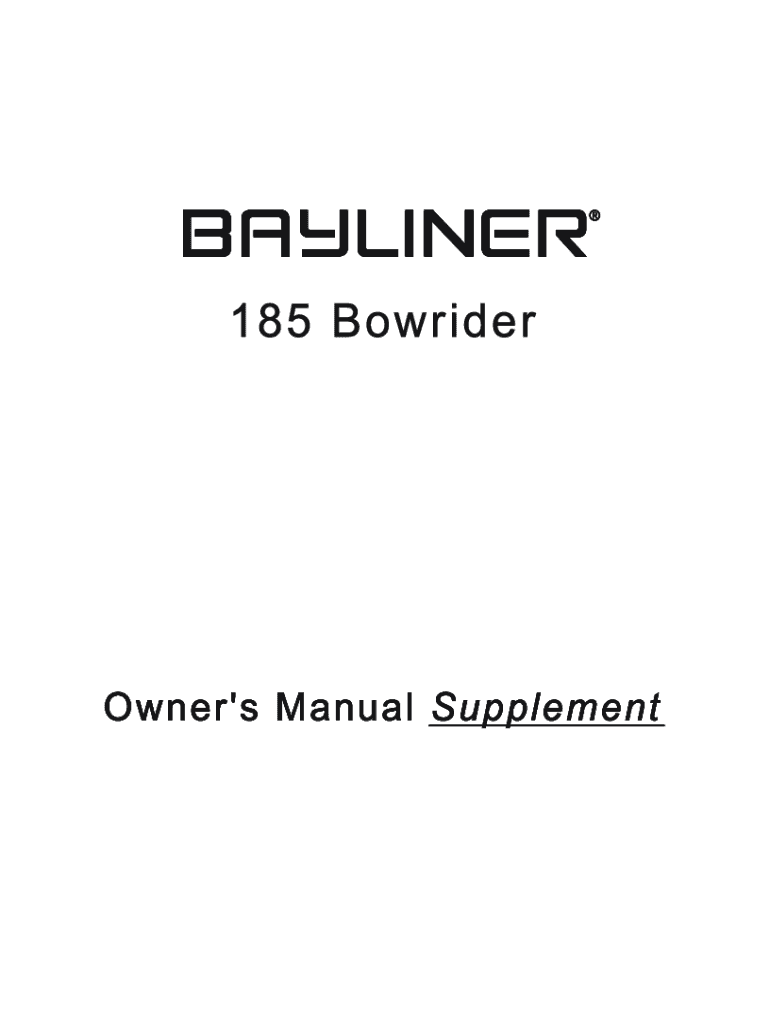 BAYLINER®

185 Bowrider

Owner's Manual Supplement